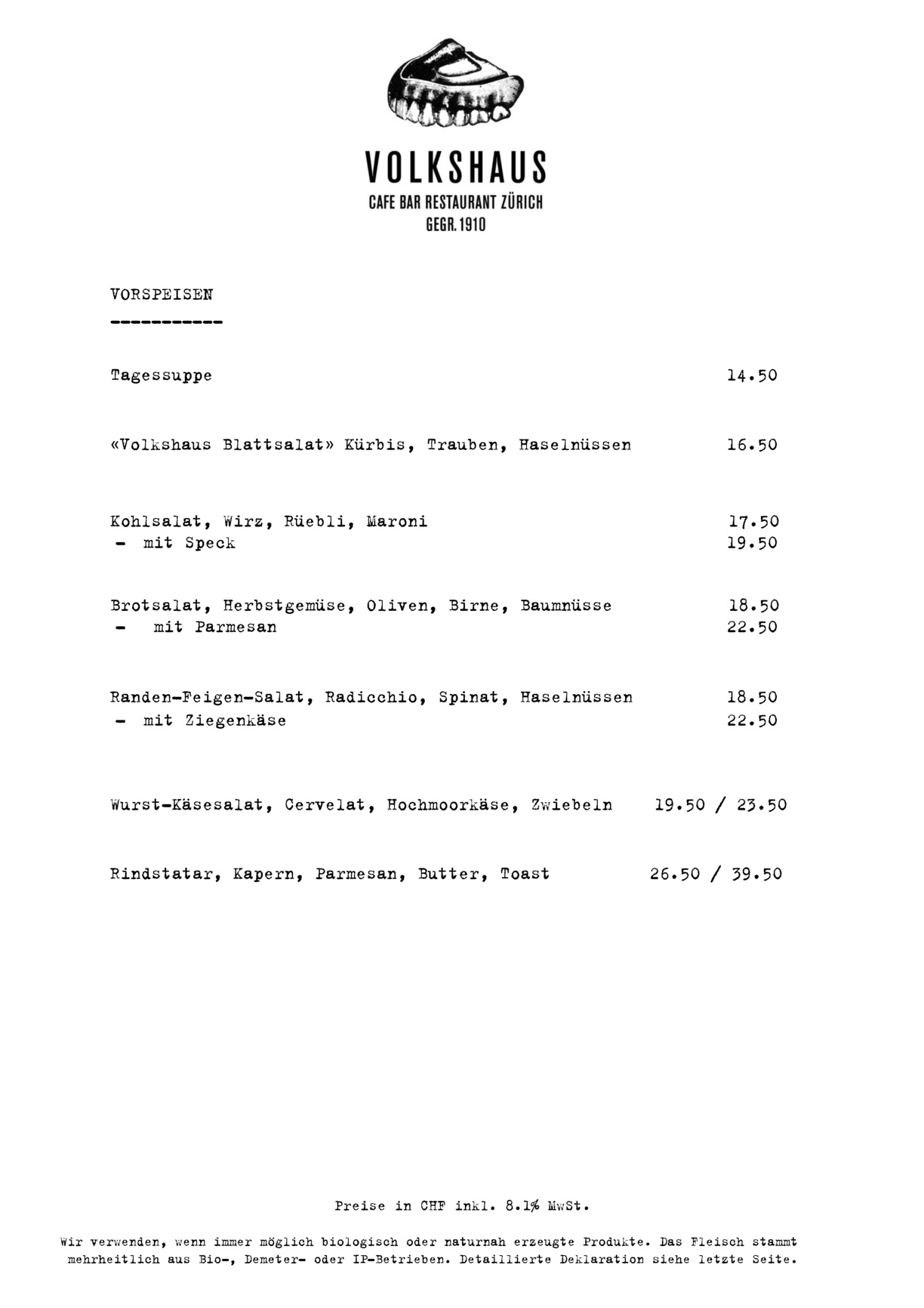 VOLKSHAUS
CAFE BAR RESTAURANT ZÜRICH
GEGR. 1910

VORSPEISEN
-----------

Tagessuppe 14.50

«Volkshaus Blattsalat» Kürbis, Trauben, Haselnüssen 16.50

Kohlsalat, Wirz, Rüebli, Maroni 17.50
- mit Speck 19.50

Brotsalat, Herbstgemüse, Oliven, Birne, Baumnüsse 18.50
- mit Parmesan 22.50

Randen-Feigen-Salat, Radicchio, Spinat, Haselnüssen 18.50
- mit Ziegenkäse 22.50

Wurst-Käsesalat, Cervelat, Hochmoorkäse, Zwiebeln 19.50 / 23.50

Rindstatar, Kapern, Parmesan, Butter, Toast 26.50 / 39.50

Preise in CHF inkl. 8.1% MwSt.

Wir verwenden, wenn immer möglich biologisch oder naturnah erzeugte Produkte. Das Fleisch stammt mehrheitlich aus Bio-, Demeter- oder IP-Betrieben. Detaillierte Deklaration siehe letzte Seite.